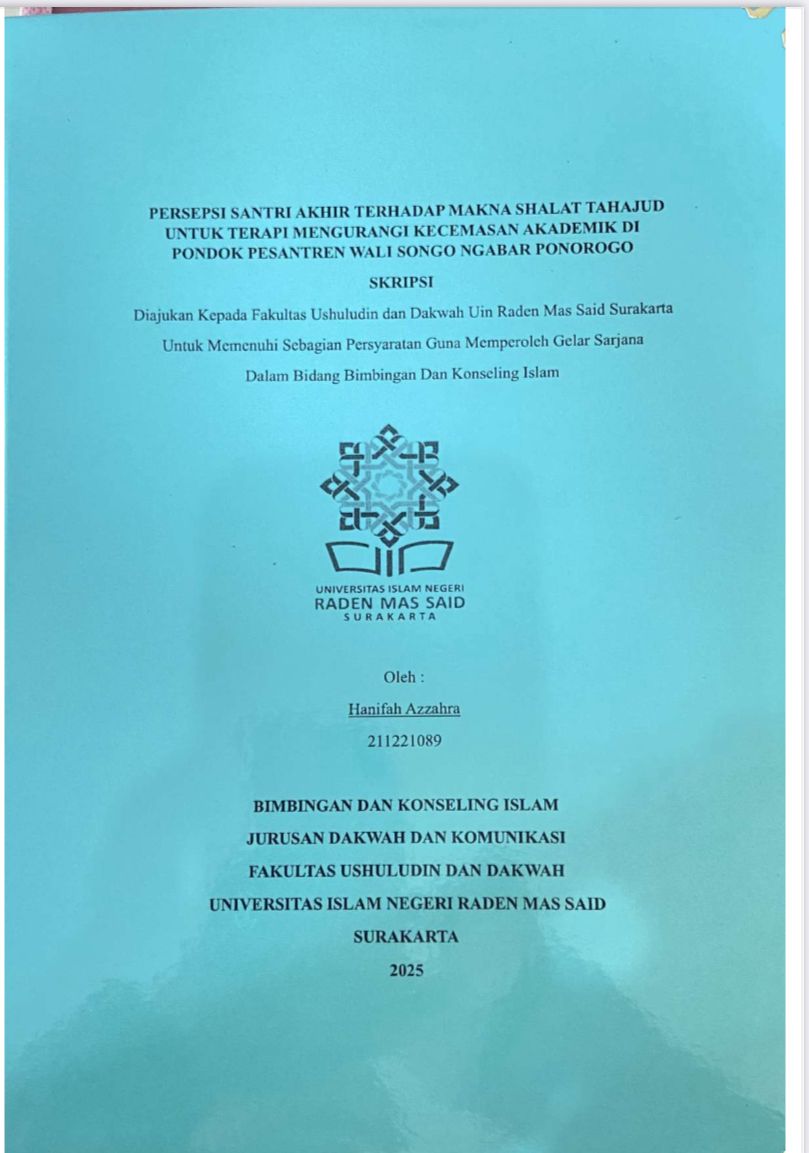 PERSEPSI SANTRI AKHIR TERHADAP MAKNA SHALAT TAHAJUD UNTUK TERAPI MENGURANGI KECEMASAN AKADEMIK DI PONDOK PESANTREN WALI SONGO NGABAR PONOROGO

SKRIPSI

Diajukan Kepada Fakultas Ushuludin dan Dakwah Uin Raden Mas Said Surakarta Untuk Memenuhi Sebagian Persyaratan Guna Memperoleh Gelar Sarjana Dalam Bidang Bimbingan Dan Konseling Islam

UNIVERSITAS ISLAM NEGERI
RADEN MAS SAID
SURAKARTA

Oleh :

Hanifah Azzahra

211221089

BIMBINGAN DAN KONSELING ISLAM

JURUSAN DAKWAH DAN KOMUNIKASI

FAKULTAS USHULUDIN DAN DAKWAH

UNIVERSITAS ISLAM NEGERI RADEN MAS SAID

SURAKARTA

2025